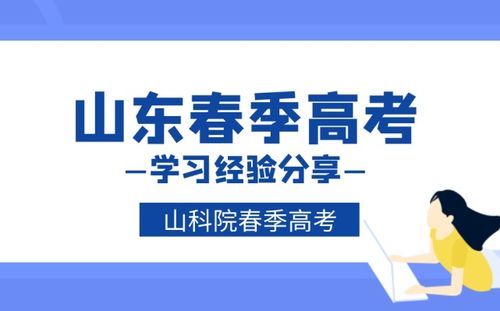 山东春季高考

—学习经验分享—

山科院春季高考